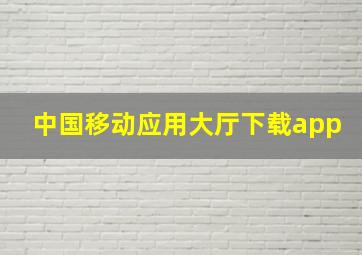 中国移动应用大厅下载app